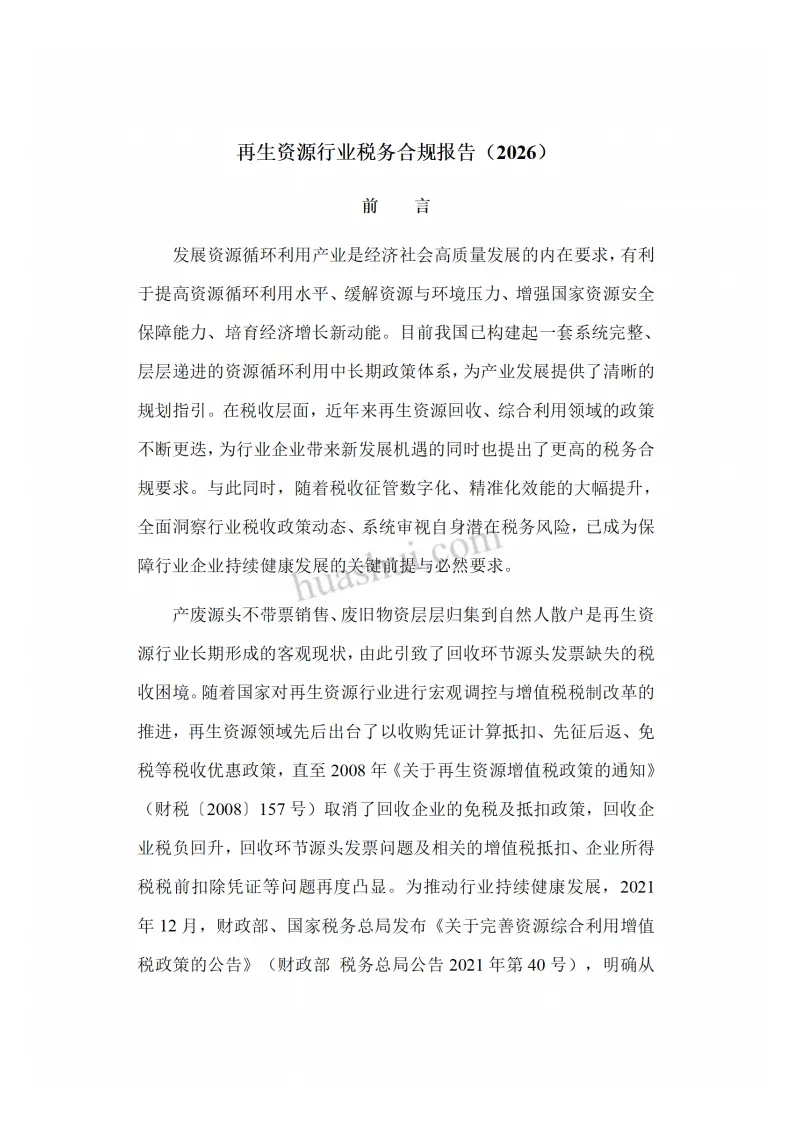 再生资源行业税务合规报告（2026）

前　言

发展资源循环利用产业是经济社会高质量发展的内在要求，有利于提高资源循环利用水平、缓解资源与环境压力、增强国家资源安全保障能力、培育经济增长新动能。目前我国已构建起一套系统完整、层层递进的资源循环利用中长期政策体系，为产业发展提供了清晰的规划指引。在税收层面，近年来再生资源回收、综合利用领域的政策不断更迭，为行业企业带来新发展机遇的同时也提出了更高的税务合规要求。与此同时，随着税收征管数字化、精准化效能的大幅提升，全面洞察行业税收政策动态、系统审视自身潜在税务风险，已成为保障行业企业持续健康发展的关键前提与必然要求。

huashui.com

产废源头不带票销售、废旧物资层层归集到自然人散户是再生资源行业长期形成的客观现状，由此引致了回收环节源头发票缺失的税收困境。随着国家对再生资源行业进行宏观调控与增值税税制改革的推进，再生资源领域先后出台了以收购凭证计算抵扣、先征后返、免税等税收优惠政策，直至 2008 年《关于再生资源增值税政策的通知》（财税〔2008〕157 号）取消了回收企业的免税及抵扣政策，回收企业税负回升，回收环节源头发票问题及相关的增值税抵扣、企业所得税税前扣除凭证等问题再度凸显。为推动行业持续健康发展，2021 年 12 月，财政部、国家税务总局发布《关于完善资源综合利用增值税政策的公告》（财政部 税务总局公告 2021 年第 40 号），明确从